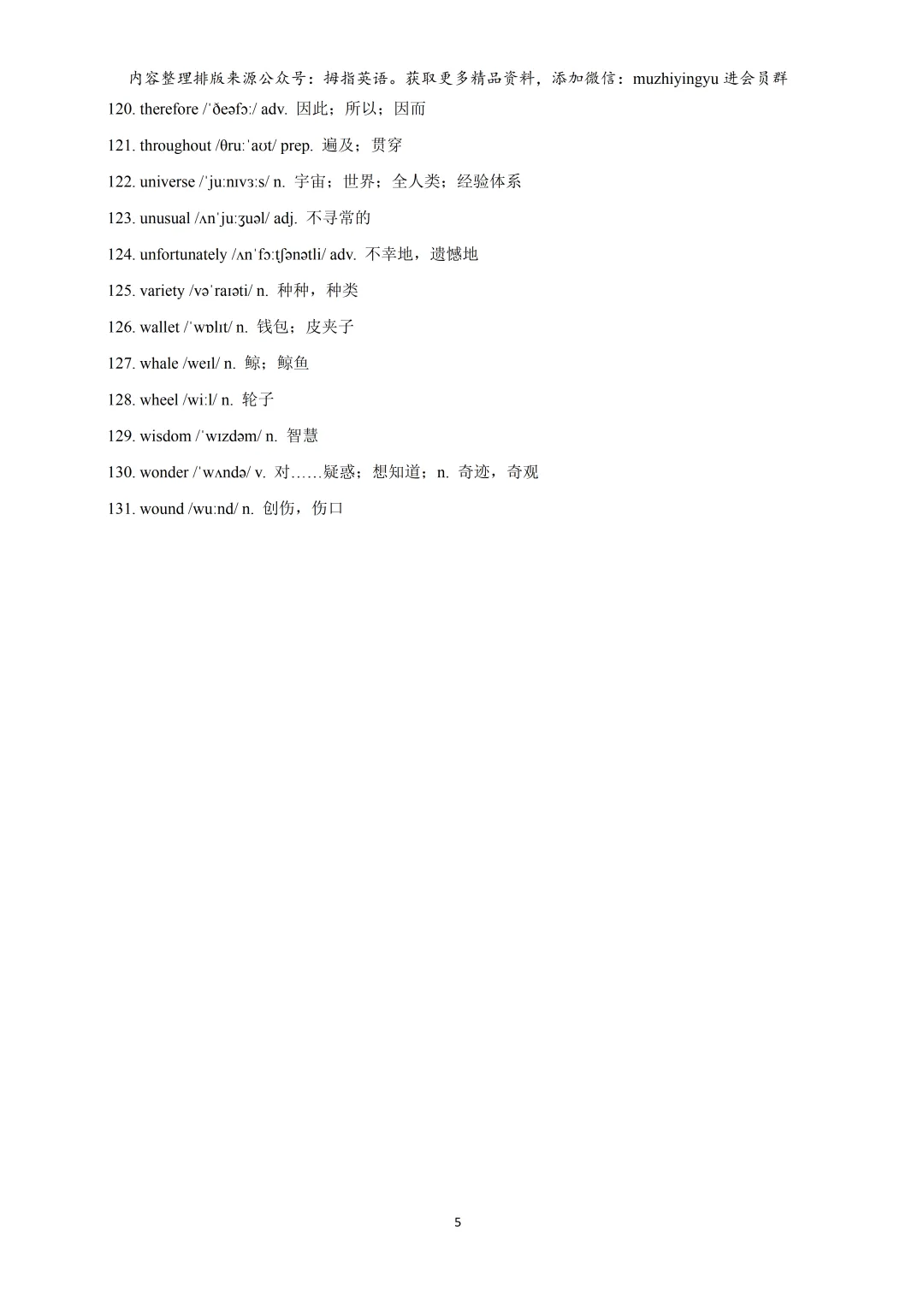 内容整理排版来源公众号：拇指英语。获取更多精品资料，添加微信：muzhiyingyu 进会员群

120. therefore /ˈðeəfɔː/ adv. 因此；所以；因而

121. throughout /θruːˈaʊt/ prep. 遍及；贯穿

122. universe /ˈjuːnɪvɜːs/ n. 宇宙；世界；全人类；经验体系

123. unusual /ʌnˈjuːʒuəl/ adj. 不寻常的

124. unfortunately /ʌnˈfɔːtʃənətli/ adv. 不幸地，遗憾地

125. variety /vəˈraɪəti/ n. 种种，种类

126. wallet /ˈwɒlɪt/ n. 钱包；皮夹子

127. whale /weɪl/ n. 鲸；鲸鱼

128. wheel /wiːl/ n. 轮子

129. wisdom /ˈwɪzdəm/ n. 智慧

130. wonder /ˈwʌndə/ v. 对……疑惑；想知道；n. 奇迹，奇观

131. wound /wuːnd/ n. 创伤，伤口

5